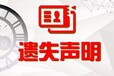 遗失声明